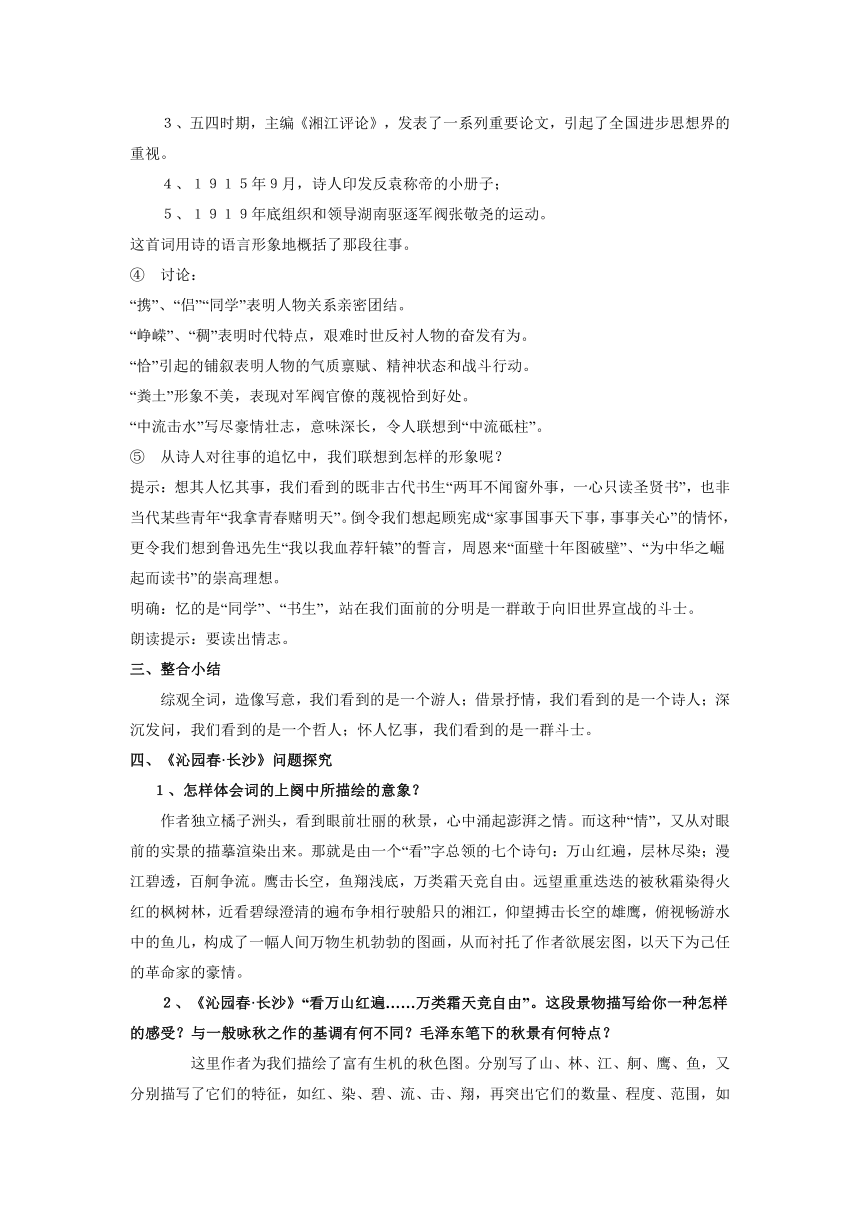 ３、五四时期，主编《湘江评论》，发表了一系列重要论文，引起了全国进步思想界的重视。

４、１９１５年9月，诗人印发反袁称帝的小册子；

５、１９１９年底组织和领导湖南驱逐军阀张敬尧的运动。

这首词用诗的语言形象地概括了那段往事。

④ 讨论：

“携”、“侣”“同学”表明人物关系亲密团结。

“峥嵘”、“稠”表明时代特点，艰难时世反衬人物的奋发有为。

“恰”引起的铺叙表明人物的气质禀赋、精神状态和战斗行动。

“粪土”形象不美，表现对军阀官僚的蔑视恰到好处。

“中流击水”写尽豪情壮志，意味深长，令人联想到“中流砥柱”。

⑤ 从诗人对往事的追忆中，我们联想到怎样的形象呢？

提示：想其人忆其事，我们看到的既非古代书生“两耳不闻窗外事，一心只读圣贤书”，也非当代某些青年“我拿青春赌明天”。倒令我们想起顾宪成“家事国事天下事，事事关心”的情怀，更令我们想到鲁迅先生“我以我血荐轩辕”的誓言，周恩来“面壁十年图破壁”、“为中华之崛起而读书”的崇高理想。

明确：忆的是“同学”、“书生”，站在我们面前的分明是一群敢于向旧世界宣战的斗士。

朗读提示：要读出情志。

三、整合小结

综观全词，造像写意，我们看到的是一个游人；借景抒情，我们看到的是一个诗人；深沉发问，我们看到的是一个哲人；怀人忆事，我们看到的是一群斗士。

四、《沁园春·长沙》问题探究

１、怎样体会词的上阕中所描绘的意象？

作者独立橘子洲头，看到眼前壮丽的秋景，心中涌起澎湃之情。而这种“情”，又从对眼前的实景的描摹渲染出来。那就是由一个“看”字总领的七个诗句：万山红遍，层林尽染；漫江碧透，百舸争流。鹰击长空，鱼翔浅底，万类霜天竞自由。远望重重迭迭的被秋霜染得火红的枫树林，近看碧绿澄清的遍布争相行驶船只的湘江，仰望搏击长空的雄鹰，俯视畅游水中的鱼儿，构成了一幅人间万物生机勃勃的图画，从而衬托了作者欲展宏图，以天下为己任的革命家的豪情。

２、《沁园春·长沙》“看万山红遍……万类霜天竞自由”。这段景物描写给你一种怎样的感受？与一般咏秋之作的基调有何不同？毛泽东笔下的秋景有何特点？

这里作者为我们描绘了富有生机的秋色图。分别写了山、林、江、舸、鹰、鱼，又分别描写了它们的特征，如红、染、碧、流、击、翔，再突出它们的数量、程度、范围，如